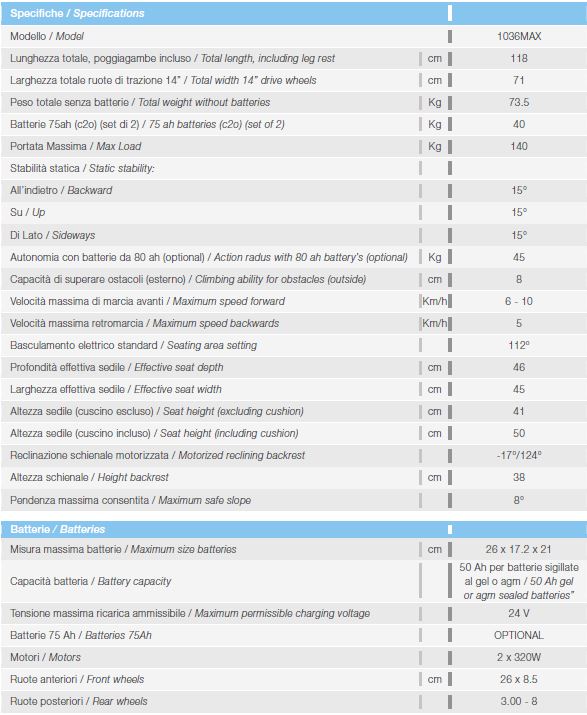 | Specifiche / Specifications | | |
|---|---|---|
| Modello / Model | | 1036MAX |
| Lunghezza totale, poggiagambe incluso / Total length, including leg rest | cm | 118 |
| Larghezza totale ruote di trazione 14" / Total width 14" drive wheels | cm | 71 |
| Peso totale senza batterie / Total weight without batteries | Kg | 73.5 |
| Batterie 75ah (c2o) (set di 2) / 75 ah batteries (c2o) (set of 2) | Kg | 40 |
| Portata Massima / Max Load | Kg | 140 |
| Stabilità statica / Static stability: | | |
| All'indietro / Backward | | 15° |
| Su / Up | | 15° |
| Di Lato / Sideways | | 15° |
| Autonomia con batterie da 80 ah (optional) / Action radus with 80 ah battery's (optional) | Kg | 45 |
| Capacità di superare ostacoli (esterno) / Climbing ability for obstacles (outside) | cm | 8 |
| Velocità massima di marcia avanti / Maximum speed forward | Km/h | 6 - 10 |
| Velocità massima retromarcia / Maximum speed backwards | Km/h | 5 |
| Basculamento elettrico standard / Seating area setting | | 112° |
| Profondità effettiva sedile / Effective seat depth | cm | 46 |
| Larghezza effettiva sedile / Effective seat width | cm | 45 |
| Altezza sedile (cuscino escluso) / Seat height (excluding cushion) | cm | 41 |
| Altezza sedile (cuscino incluso) / Seat height (including cushion) | cm | 50 |
| Reclinazione schienale motorizzata / Motorized reclining backrest | | -17°/124° |
| Altezza schienale / Height backrest | cm | 38 |
| Pendenza massima consentita / Maximum safe slope | | 8° |

| Batterie / Batteries | | |
|---|---|---|
| Misura massima batterie / Maximum size batteries | cm | 26 x 17.2 x 21 |
| Capacità batteria / Battery capacity | | 50 Ah per batterie sigillate al gel o agm / 50 Ah gel or agm sealed batteries" |
| Tensione massima ricarica ammissibile / Maximum permissible charging voltage | | 24 V |
| Batterie 75 Ah / Batteries 75Ah | | OPTIONAL |
| Motori / Motors | | 2 x 320W |
| Ruote anteriori / Front wheels | cm | 26 x 8.5 |
| Ruote posteriori / Rear wheels | | 3.00 - 8 |